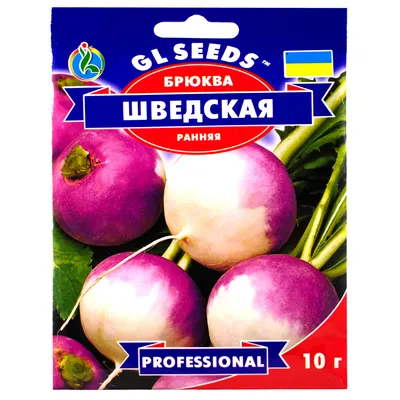 GL SEEDS™

БРЮКВА

ШВЕДСКАЯ

РАННЯЯ

PROFESSIONAL

10 г